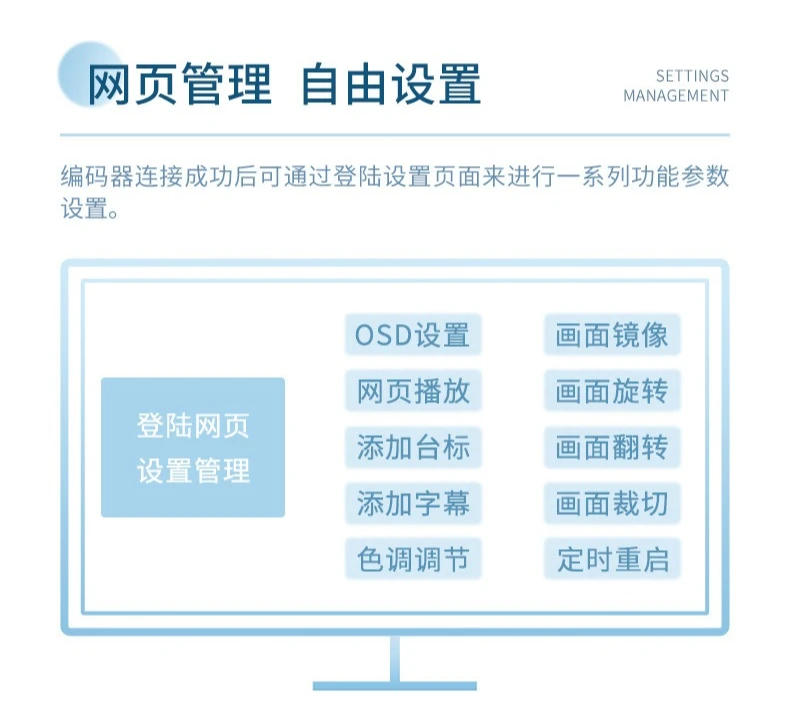 网页管理 自由设置

SETTINGS
MANAGEMENT

编码器连接成功后可通过登陆设置页面来进行一系列功能参数设置。

登陆网页
设置管理

OSD设置

网页播放

添加台标

添加字幕

色调调节

画面镜像

画面旋转

画面翻转

画面裁切

定时重启